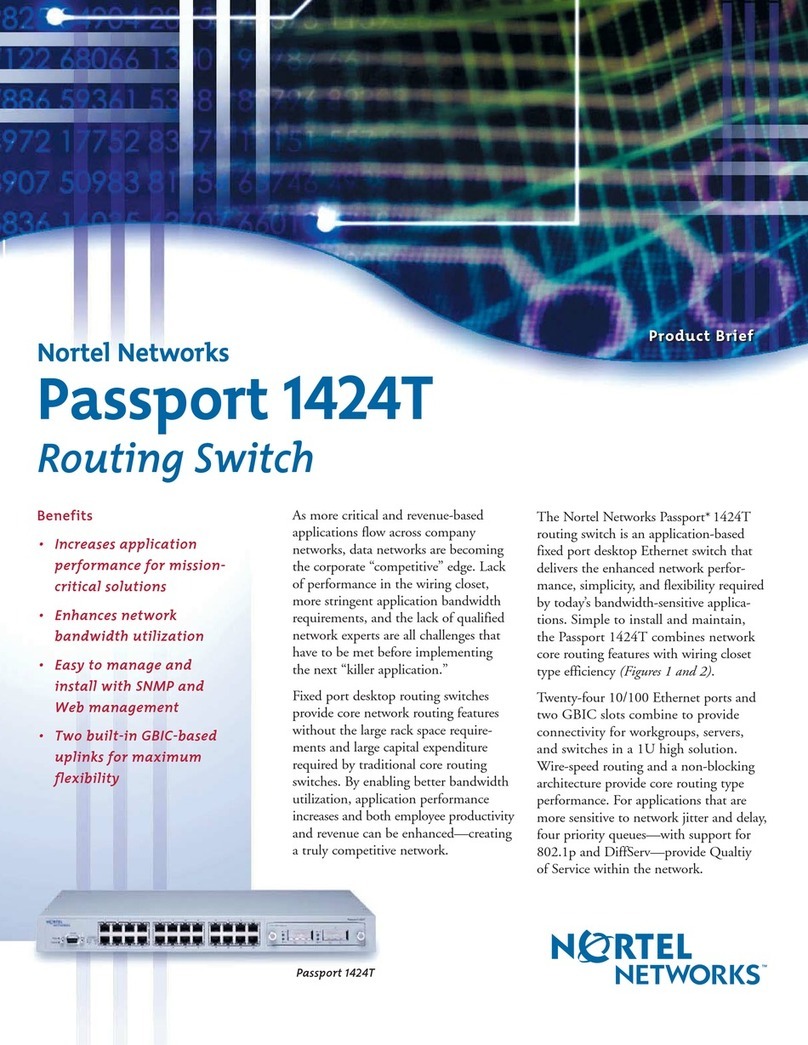 Product Brief

Nortel Networks
Passport 1424T
Routing Switch

Benefits

• Increases application performance for mission-critical solutions

• Enhances network bandwidth utilization

• Easy to manage and install with SNMP and Web management

• Two built-in GBIC-based uplinks for maximum flexibility

As more critical and revenue-based applications flow across company networks, data networks are becoming the corporate "competitive" edge. Lack of performance in the wiring closet, more stringent application bandwidth requirements, and the lack of qualified network experts are all challenges that have to be met before implementing the next "killer application."

Fixed port desktop routing switches provide core network routing features without the large rack space requirements and large capital expenditure required by traditional core routing switches. By enabling better bandwidth utilization, application performance increases and both employee productivity and revenue can be enhanced—creating a truly competitive network.

The Nortel Networks Passport* 1424T routing switch is an application-based fixed port desktop Ethernet switch that delivers the enhanced network performance, simplicity, and flexibility required by today's bandwidth-sensitive applications. Simple to install and maintain, the Passport 1424T combines network core routing features with wiring closet type efficiency (Figures 1 and 2).

Twenty-four 10/100 Ethernet ports and two GBIC slots combine to provide connectivity for workgroups, servers, and switches in a 1U high solution. Wire-speed routing and a non-blocking architecture provide core routing type performance. For applications that are more sensitive to network jitter and delay, four priority queues—with support for 802.1p and DiffServ—provide Qualtiy of Service within the network.

Passport 1424T

NORTEL NETWORKS™